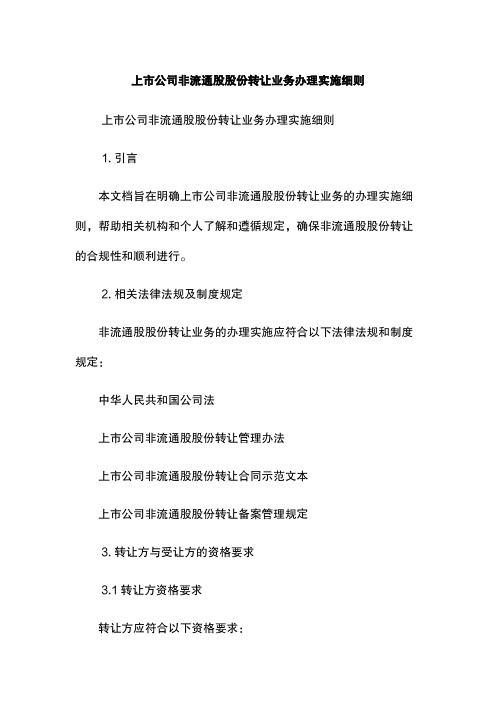 上市公司非流通股股份转让业务办理实施细则

上市公司非流通股股份转让业务办理实施细则

1. 引言

本文档旨在明确上市公司非流通股股份转让业务的办理实施细则，帮助相关机构和个人了解和遵循规定，确保非流通股股份转让的合规性和顺利进行。

2. 相关法律法规及制度规定

非流通股股份转让业务的办理实施应符合以下法律法规和制度规定：

中华人民共和国公司法

上市公司非流通股股份转让管理办法

上市公司非流通股股份转让合同示范文本

上市公司非流通股股份转让备案管理规定

3. 转让方与受让方的资格要求

3.1 转让方资格要求

转让方应符合以下资格要求：